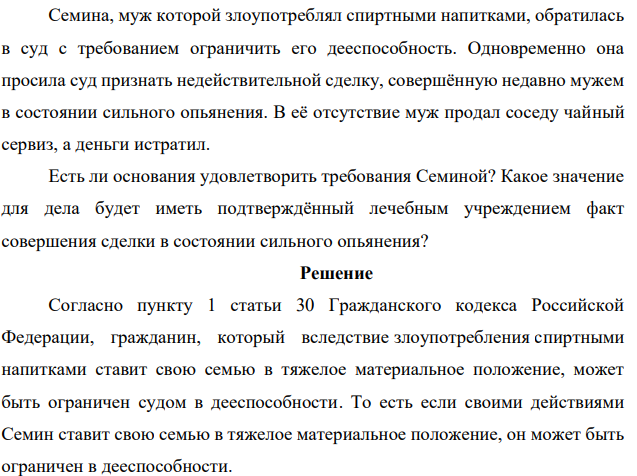 Семина, муж которой злоупотреблял спиртными напитками, обратилась в суд с требованием ограничить его дееспособность. Одновременно она просила суд признать недействительной сделку, совершённую недавно мужем в состоянии сильного опьянения. В её отсутствие муж продал соседу чайный сервиз, а деньги истратил.

Есть ли основания удовлетворить требования Семиной? Какое значение для дела будет иметь подтверждённый лечебным учреждением факт совершения сделки в состоянии сильного опьянения?

Решение

Согласно пункту 1 статьи 30 Гражданского кодекса Российской Федерации, гражданин, который вследствие злоупотребления спиртными напитками ставит свою семью в тяжелое материальное положение, может быть ограничен судом в дееспособности. То есть если своими действиями Семин ставит свою семью в тяжелое материальное положение, он может быть ограничен в дееспособности.